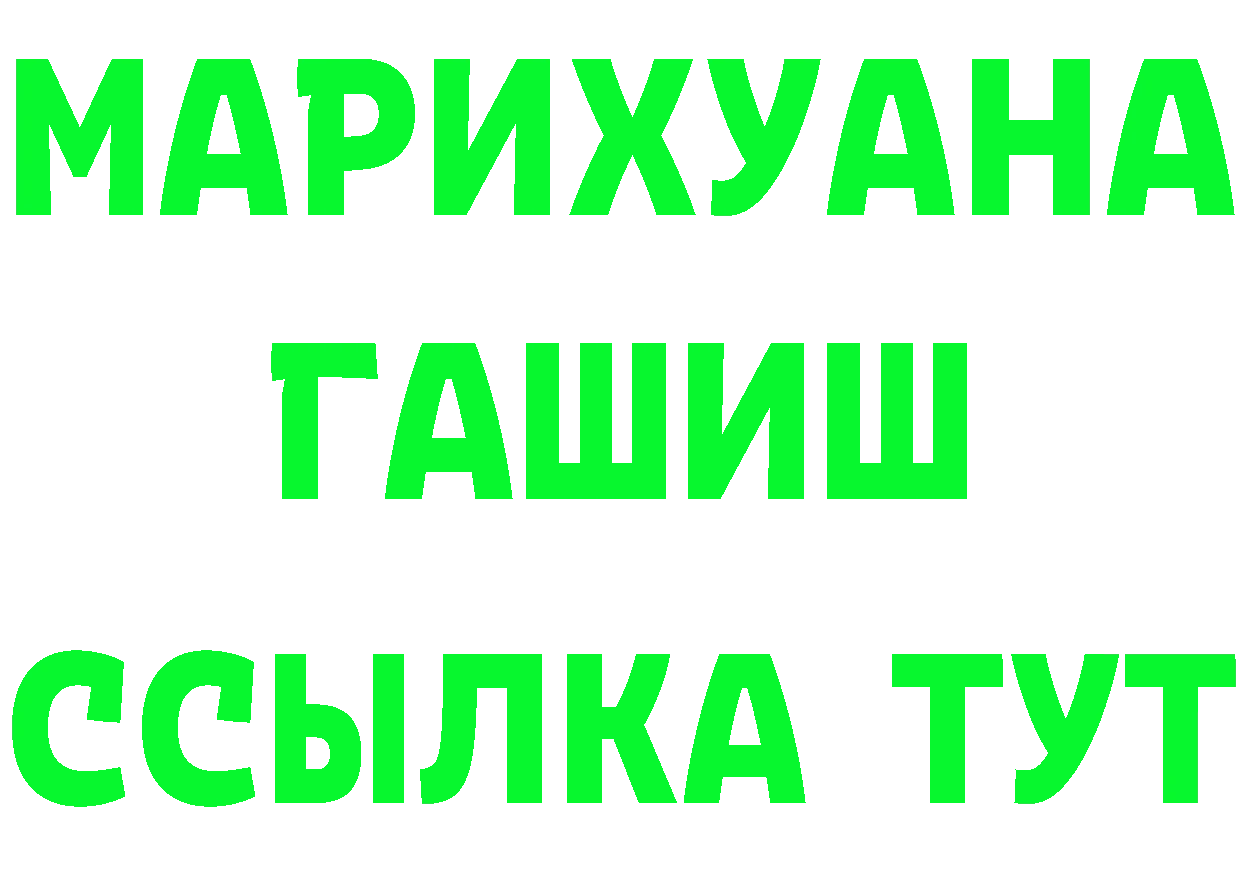 МАРИХУАНА
ГАШИШ
ССЫЛКА ТУТ